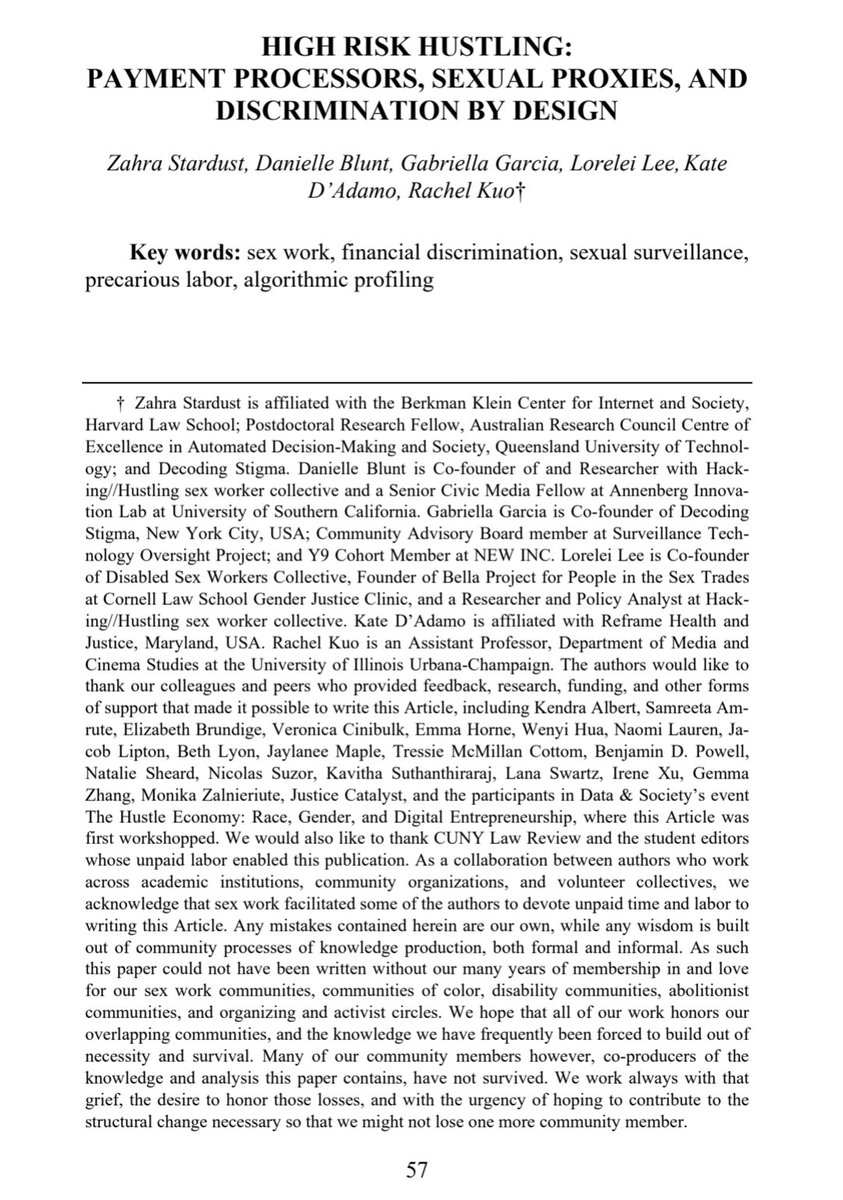 HIGH RISK HUSTLING:
PAYMENT PROCESSORS, SEXUAL PROXIES, AND DISCRIMINATION BY DESIGN

Zahra Stardust, Danielle Blunt, Gabriella Garcia, Lorelei Lee, Kate D'Adamo, Rachel Kuo†

Key words: sex work, financial discrimination, sexual surveillance, precarious labor, algorithmic profiling

† Zahra Stardust is affiliated with the Berkman Klein Center for Internet and Society, Harvard Law School; Postdoctoral Research Fellow, Australian Research Council Centre of Excellence in Automated Decision-Making and Society, Queensland University of Technology; and Decoding Stigma. Danielle Blunt is Co-founder of and Researcher with Hacking//Hustling sex worker collective and a Senior Civic Media Fellow at Annenberg Innovation Lab at University of Southern California. Gabriella Garcia is Co-founder of Decoding Stigma, New York City, USA; Community Advisory Board member at Surveillance Technology Oversight Project; and Y9 Cohort Member at NEW INC. Lorelei Lee is Co-founder of Disabled Sex Workers Collective, Founder of Bella Project for People in the Sex Trades at Cornell Law School Gender Justice Clinic, and a Researcher and Policy Analyst at Hacking//Hustling sex worker collective. Kate D'Adamo is affiliated with Reframe Health and Justice, Maryland, USA. Rachel Kuo is an Assistant Professor, Department of Media and Cinema Studies at the University of Illinois Urbana-Champaign. The authors would like to thank our colleagues and peers who provided feedback, research, funding, and other forms of support that made it possible to write this Article, including Kendra Albert, Samreeta Amrute, Elizabeth Brundige, Veronica Cinibulk, Emma Horne, Wenyi Hua, Naomi Lauren, Jacob Lipton, Beth Lyon, Jaylanee Maple, Tressie McMillan Cottom, Benjamin D. Powell, Natalie Sheard, Nicolas Suzor, Kavitha Suthanthiraraj, Lana Swartz, Irene Xu, Gemma Zhang, Monika Zalnieriute, Justice Catalyst, and the participants in Data & Society's event The Hustle Economy: Race, Gender, and Digital Entrepreneurship, where this Article was first workshopped. We would also like to thank CUNY Law Review and the student editors whose unpaid labor enabled this publication. As a collaboration between authors who work across academic institutions, community organizations, and volunteer collectives, we acknowledge that sex work facilitated some of the authors to devote unpaid time and labor to writing this Article. Any mistakes contained herein are our own, while any wisdom is built out of community processes of knowledge production, both formal and informal. As such this paper could not have been written without our many years of membership in and love for our sex work communities, communities of color, disability communities, abolitionist communities, and organizing and activist circles. We hope that all of our work honors our overlapping communities, and the knowledge we have frequently been forced to build out of necessity and survival. Many of our community members however, co-producers of the knowledge and analysis this paper contains, have not survived. We work always with that grief, the desire to honor those losses, and with the urgency of hoping to contribute to the structural change necessary so that we might not lose one more community member.

57